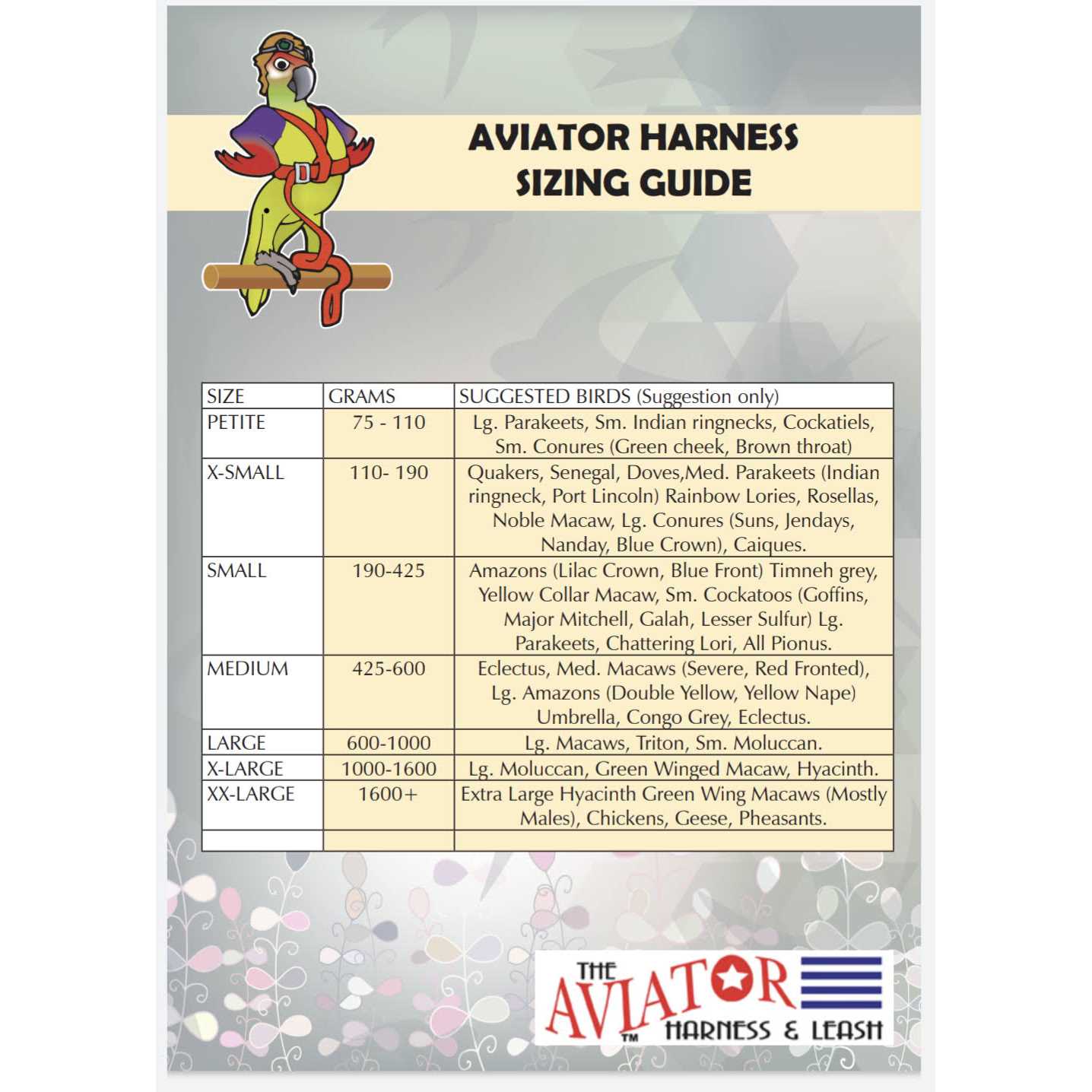 AVIATOR HARNESS
SIZING GUIDE

| SIZE | GRAMS | SUGGESTED BIRDS (Suggestion only) |
|---|---|---|
| PETITE | 75 - 110 | Lg. Parakeets, Sm. Indian ringnecks, Cockatiels, Sm. Conures (Green cheek, Brown throat) |
| X-SMALL | 110- 190 | Quakers, Senegal, Doves,Med. Parakeets (Indian ringneck, Port Lincoln) Rainbow Lories, Rosellas, Noble Macaw, Lg. Conures (Suns, Jendays, Nanday, Blue Crown), Caiques. |
| SMALL | 190-425 | Amazons (Lilac Crown, Blue Front) Timneh grey, Yellow Collar Macaw, Sm. Cockatoos (Goffins, Major Mitchell, Galah, Lesser Sulfur) Lg. Parakeets, Chattering Lori, All Pionus. |
| MEDIUM | 425-600 | Eclectus, Med. Macaws (Severe, Red Fronted), Lg. Amazons (Double Yellow, Yellow Nape) Umbrella, Congo Grey, Eclectus. |
| LARGE | 600-1000 | Lg. Macaws, Triton, Sm. Moluccan. |
| X-LARGE | 1000-1600 | Lg. Moluccan, Green Winged Macaw, Hyacinth. |
| XX-LARGE | 1600+ | Extra Large Hyacinth Green Wing Macaws (Mostly Males), Chickens, Geese, Pheasants. |
| | | |

THE AVIATOR™ HARNESS & LEASH